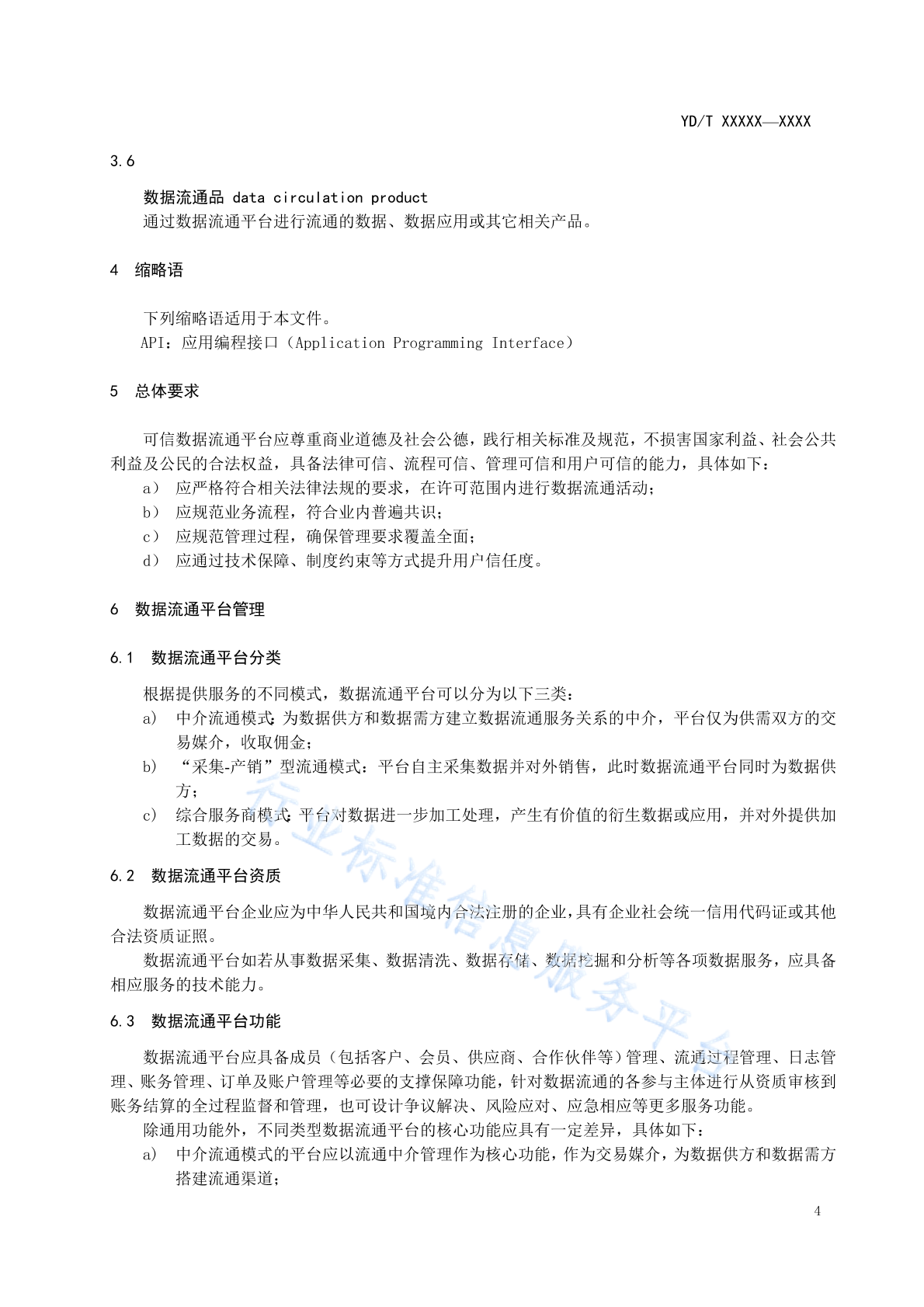 YD/T XXXXX—XXXX

3.6

数据流通品 data circulation product

通过数据流通平台进行流通的数据、数据应用或其它相关产品。

4 缩略语

下列缩略语适用于本文件。

API：应用编程接口（Application Programming Interface）

5 总体要求

可信数据流通平台应尊重商业道德及社会公德，践行相关标准及规范，不损害国家利益、社会公共利益及公民的合法权益，具备法律可信、流程可信、管理可信和用户可信的能力，具体如下：

a） 应严格符合相关法律法规的要求，在许可范围内进行数据流通活动；

b） 应规范业务流程，符合业内普遍共识；

c） 应规范管理过程，确保管理要求覆盖全面；

d） 应通过技术保障、制度约束等方式提升用户信任度。

6 数据流通平台管理

6.1 数据流通平台分类

根据提供服务的不同模式，数据流通平台可以分为以下三类：

a) 中介流通模式：为数据供方和数据需方建立数据流通服务关系的中介，平台仅为供需双方的交易媒介，收取佣金；

b) “采集-产销”型流通模式：平台自主采集数据并对外销售，此时数据流通平台同时为数据供方；

c) 综合服务商模式：平台对数据进一步加工处理，产生有价值的衍生数据或应用，并对外提供加工数据的交易。

6.2 数据流通平台资质

数据流通平台企业应为中华人民共和国境内合法注册的企业，具有企业社会统一信用代码证或其他合法资质证照。

数据流通平台如若从事数据采集、数据清洗、数据存储、数据挖掘和分析等各项数据服务，应具备相应服务的技术能力。

6.3 数据流通平台功能

数据流通平台应具备成员（包括客户、会员、供应商、合作伙伴等）管理、流通过程管理、日志管理、账务管理、订单及账户管理等必要的支撑保障功能，针对数据流通的各参与主体进行从资质审核到账务结算的全过程监督和管理，也可设计争议解决、风险应对、应急相应等更多服务功能。

除通用功能外，不同类型数据流通平台的核心功能应具有一定差异，具体如下：

a) 中介流通模式的平台应以流通中介管理作为核心功能，作为交易媒介，为数据供方和数据需方搭建流通渠道；

4

行业标准信息服务平台